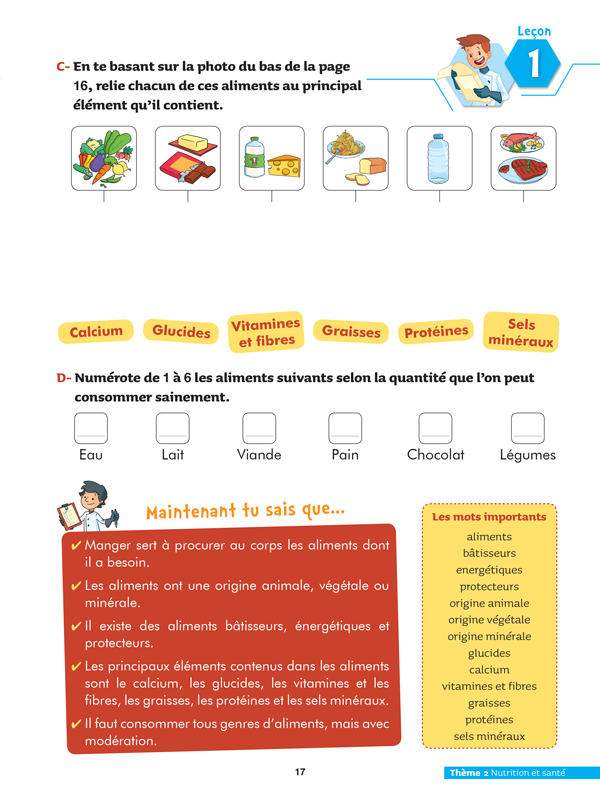 Leçon 1

C- En te basant sur la photo du bas de la page 16, relie chacun de ces aliments au principal élément qu'il contient.

Calcium Glucides Vitamines et fibres Graisses Protéines Sels minéraux

D- Numérote de 1 à 6 les aliments suivants selon la quantité que l'on peut consommer sainement.

Eau Lait Viande Pain Chocolat Légumes

Maintenant tu sais que...

✔ Manger sert à procurer au corps les aliments dont il a besoin.

✔ Les aliments ont une origine animale, végétale ou minérale.

✔ Il existe des aliments bâtisseurs, énergétiques et protecteurs.

✔ Les principaux éléments contenus dans les aliments sont le calcium, les glucides, les vitamines et les fibres, les graisses, les protéines et les sels minéraux.

✔ Il faut consommer tous genres d'aliments, mais avec modération.

Les mots importants
aliments
bâtisseurs
energétiques
protecteurs
origine animale
origine végétale
origine minérale
glucides
calcium
vitamines et fibres
graisses
protéines
sels minéraux

17

Thème 2 Nutrition et santé